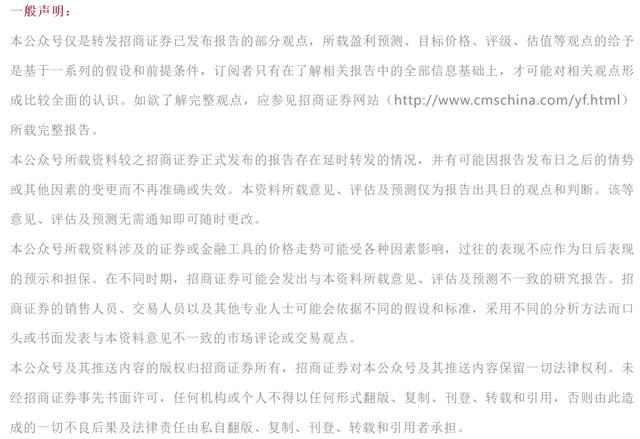 一般声明：

本公众号仅是转发招商证券已发布报告的部分观点，所载盈利预测、目标价格、评级、估值等观点的给予是基于一系列的假设和前提条件，订阅者只有在了解相关报告中的全部信息基础上，才可能对相关观点形成比较全面的认识。如欲了解完整观点，应参见招商证券网站（http://www.cmschina.com/yf.html）所载完整报告。

本公众号所载资料较之招商证券正式发布的报告存在延时转发的情况，并有可能因报告发布日之后的情势或其他因素的变更而不再准确或失效。本资料所载意见、评估及预测仅为报告出具日的观点和判断。该等意见、评估及预测无需通知即可随时更改。

本公众号所载资料涉及的证券或金融工具的价格走势可能受各种因素影响，过往的表现不应作为日后表现的预示和担保。在不同时期，招商证券可能会发出与本资料所载意见、评估及预测不一致的研究报告。招商证券的销售人员、交易人员以及其他专业人士可能会依据不同的假设和标准，采用不同的分析方法而口头或书面发表与本资料意见不一致的市场评论或交易观点。

本公众号及其推送内容的版权归招商证券所有，招商证券对本公众号及其推送内容保留一切法律权利。未经招商证券事先书面许可，任何机构或个人不得以任何形式翻版、复制、刊登、转载和引用，否则由此造成的一切不良后果及法律责任由私自翻版、复制、刊登、转载和引用者承担。